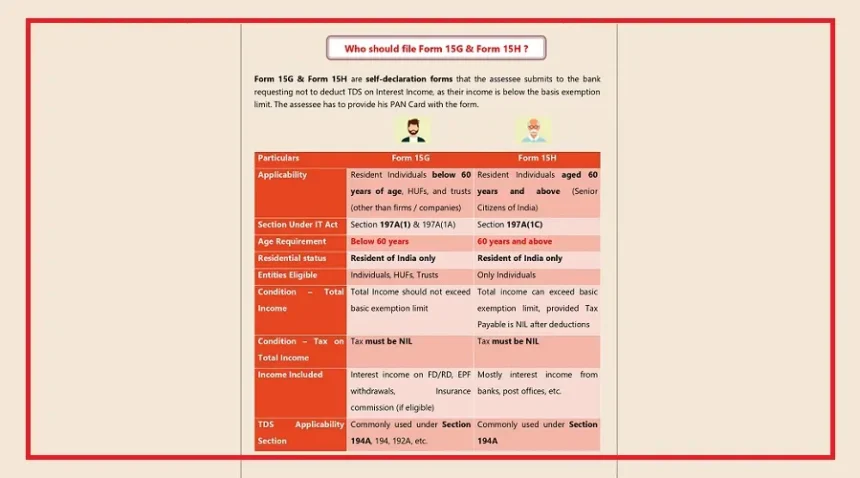 Who should file Form 15G & Form 15H ?

Form 15G & Form 15H are self-declaration forms that the assessee submits to the bank requesting not to deduct TDS on Interest Income, as their income is below the basis exemption limit. The assessee has to provide his PAN Card with the form.

| Particulars | Form 15G | Form 15H |
|---|---|---|
| Applicability | Resident Individuals below 60 years of age, HUFs, and trusts (other than firms / companies) | Resident Individuals aged 60 years and above (Senior Citizens of India) |
| Section Under IT Act | Section 197A(1) & 197A(1A) | Section 197A(1C) |
| Age Requirement | Below 60 years | 60 years and above |
| Residential status | Resident of India only | Resident of India only |
| Entities Eligible | Individuals, HUFs, Trusts | Only Individuals |
| Condition – Total Income | Total Income should not exceed basic exemption limit | Total income can exceed basic exemption limit, provided Tax Payable is NIL after deductions |
| Condition – Tax on Total Income | Tax must be NIL | Tax must be NIL |
| Income Included | Interest income on FD/RD, EPF withdrawals, Insurance commission (if eligible) | Mostly interest income from banks, post offices, etc. |
| TDS Applicability Section | Commonly used under Section 194A, 194, 192A, etc. | Commonly used under Section 194A |